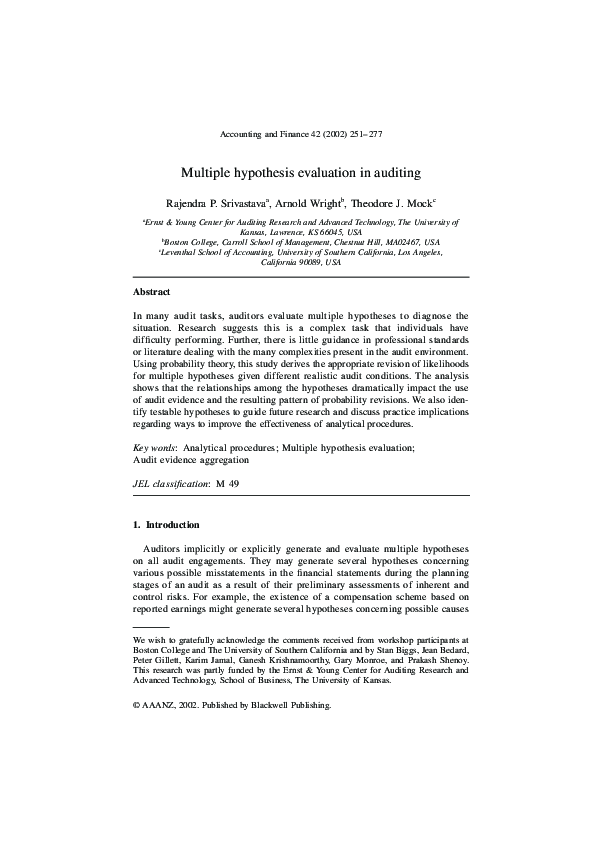 Accounting and Finance 42 (2002) 251–277

Multiple hypothesis evaluation in auditing

Rajendra P. Srivastava$^a$, Arnold Wright$^b$, Theodore J. Mock$^c$

$^a$Ernst & Young Center for Auditing Research and Advanced Technology, The University of Kansas, Lawrence, KS 66045, USA
$^b$Boston College, Carroll School of Management, Chestnut Hill, MA02467, USA
$^c$Leventhal School of Accounting, University of Southern California, Los Angeles, California 90089, USA

Abstract

In many audit tasks, auditors evaluate multiple hypotheses to diagnose the situation. Research suggests this is a complex task that individuals have difficulty performing. Further, there is little guidance in professional standards or literature dealing with the many complexities present in the audit environment. Using probability theory, this study derives the appropriate revision of likelihoods for multiple hypotheses given different realistic audit conditions. The analysis shows that the relationships among the hypotheses dramatically impact the use of audit evidence and the resulting pattern of probability revisions. We also identify testable hypotheses to guide future research and discuss practice implications regarding ways to improve the effectiveness of analytical procedures.

Key words: Analytical procedures; Multiple hypothesis evaluation; Audit evidence aggregation

JEL classification: M 49

1. Introduction

Auditors implicitly or explicitly generate and evaluate multiple hypotheses on all audit engagements. They may generate several hypotheses concerning various possible misstatements in the financial statements during the planning stages of an audit as a result of their preliminary assessments of inherent and control risks. For example, the existence of a compensation scheme based on reported earnings might generate several hypotheses concerning possible causes

We wish to gratefully acknowledge the comments received from workshop participants at Boston College and The University of Southern California and by Stan Biggs, Jean Bedard, Peter Gillett, Karim Jamal, Ganesh Krishnamoorthy, Gary Monroe, and Prakash Shenoy. This research was partly funded by the Ernst & Young Center for Auditing Research and Advanced Technology, School of Business, The University of Kansas.

© AAANZ, 2002. Published by Blackwell Publishing.